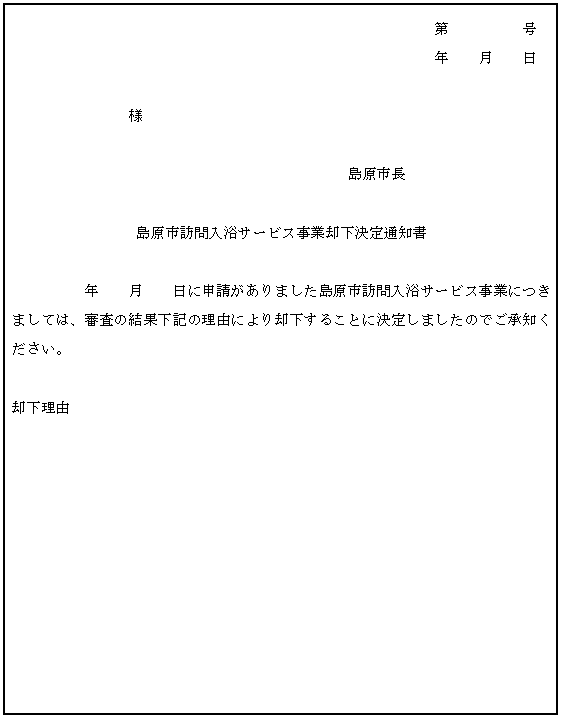 第　　　号
年　月　日

様

島原市長

島原市訪問入浴サービス事業却下決定通知書

年　月　日に申請がありました島原市訪問入浴サービス事業につきましては、審査の結果下記の理由により却下することに決定しましたのでご承知ください。

却下理由